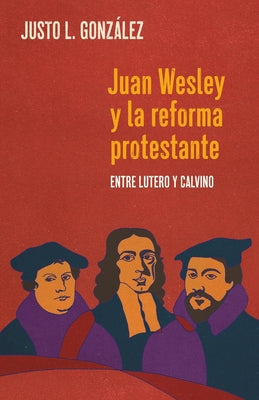 JUSTO L. GONZÁLEZ

Juan Wesley y la reforma protestante

ENTRE LUTERO Y CALVINO